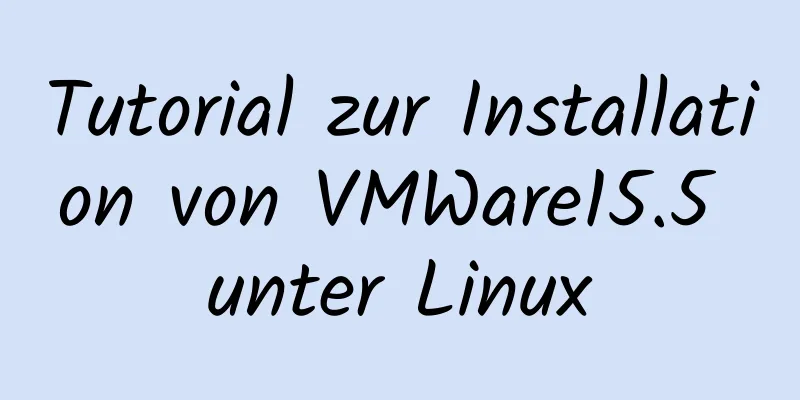 Tutorial zur Installation von VMWare15.5 unter Linux